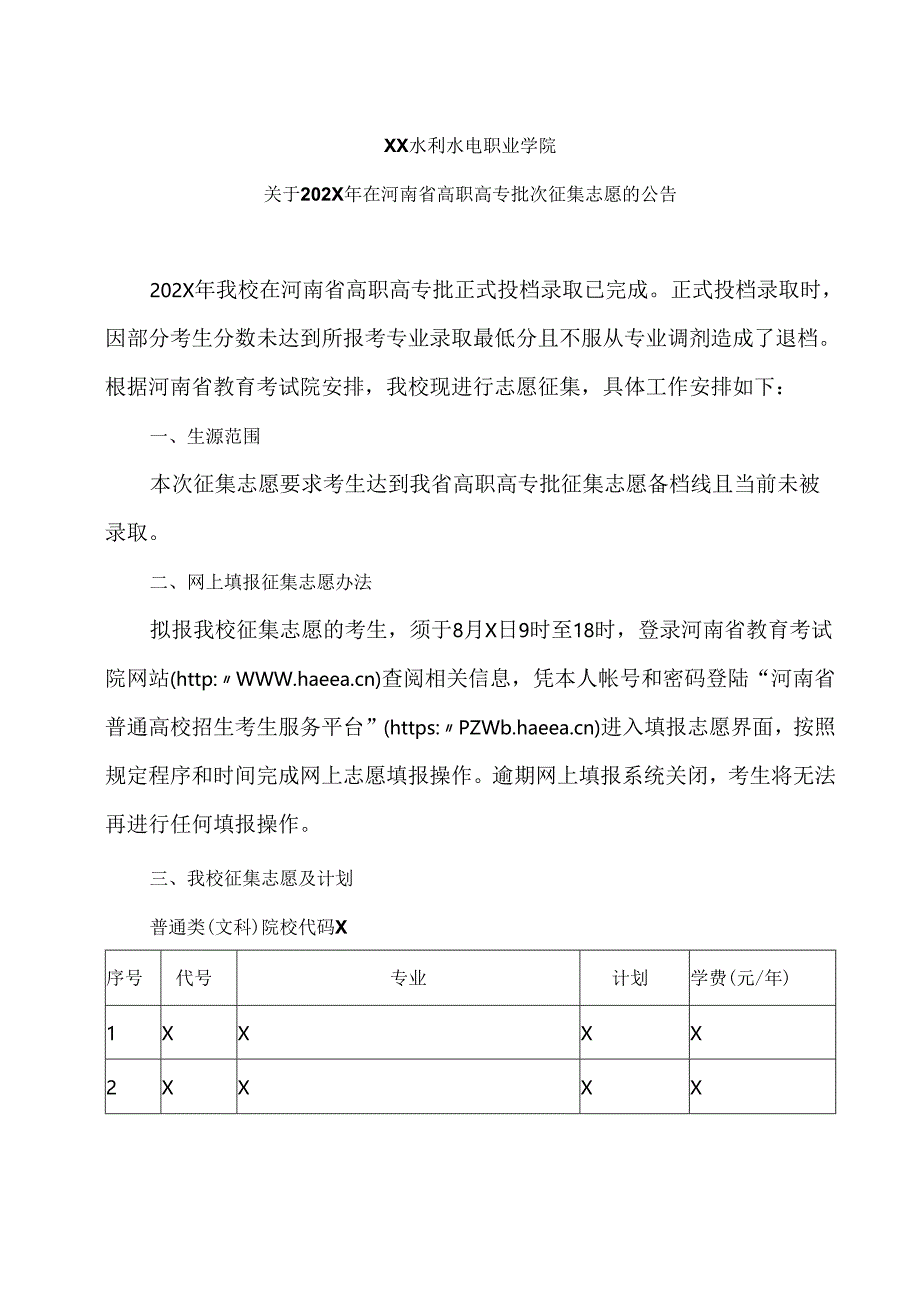 XX水利水电职业学院

关于202X年在河南省高职高专批次征集志愿的公告

202X年我校在河南省高职高专批正式投档录取已完成。正式投档录取时，因部分考生分数未达到所报考专业录取最低分且不服从专业调剂造成了退档。根据河南省教育考试院安排，我校现进行志愿征集，具体工作安排如下：

一、生源范围

本次征集志愿要求考生达到我省高职高专批征集志愿备档线且当前未被录取。

二、网上填报征集志愿办法

拟报我校征集志愿的考生，须于8月X日9时至18时，登录河南省教育考试院网站(http:〃WWW.haeea.cn)查阅相关信息，凭本人帐号和密码登陆“河南省普通高校招生考生服务平台”(https:〃PZWb.haeea.cn)进入填报志愿界面，按照规定程序和时间完成网上志愿填报操作。逾期网上填报系统关闭，考生将无法再进行任何填报操作。

三、我校征集志愿及计划

普通类(文科)院校代码X

| 序号 | 代号 | 专业 | 计划 | 学费(元/年) |
|---|---|---|---|---|
| 1 | X | X | X | X |
| 2 | X | X | X | X |